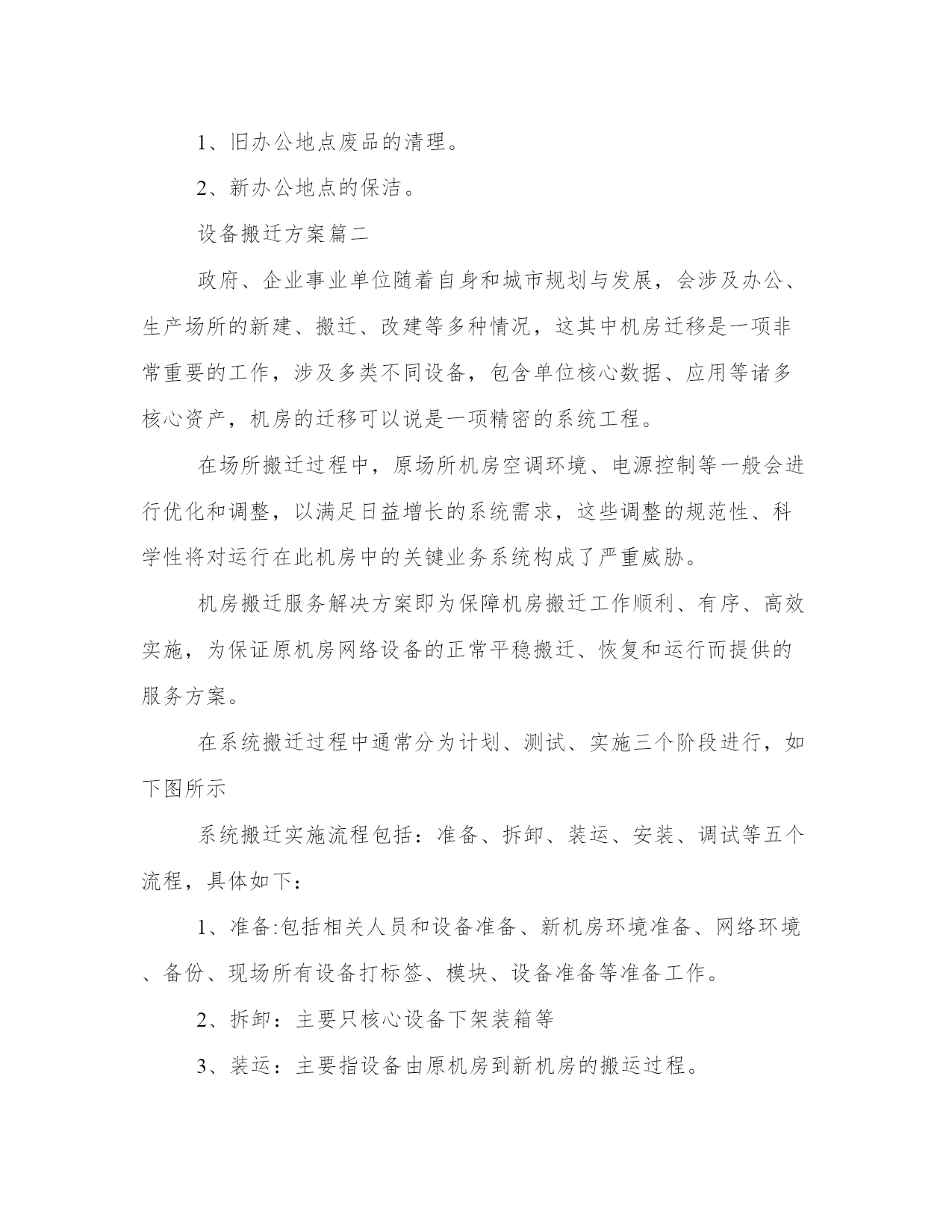 1、旧办公地点废品的清理。

2、新办公地点的保洁。

设备搬迁方案篇二

政府、企业事业单位随着自身和城市规划与发展，会涉及办公、生产场所的新建、搬迁、改建等多种情况，这其中机房迁移是一项非常重要的工作，涉及多类不同设备，包含单位核心数据、应用等诸多核心资产，机房的迁移可以说是一项精密的系统工程。

在场所搬迁过程中，原场所机房空调环境、电源控制等一般会进行优化和调整，以满足日益增长的系统需求，这些调整的规范性、科学性将对运行在此机房中的关键业务系统构成了严重威胁。

机房搬迁服务解决方案即为保障机房搬迁工作顺利、有序、高效实施，为保证原机房网络设备的正常平稳搬迁、恢复和运行而提供的服务方案。

在系统搬迁过程中通常分为计划、测试、实施三个阶段进行，如下图所示

系统搬迁实施流程包括：准备、拆卸、装运、安装、调试等五个流程，具体如下：

1、准备:包括相关人员和设备准备、新机房环境准备、网络环境、备份、现场所有设备打标签、模块、设备准备等准备工作。

2、拆卸：主要只核心设备下架装箱等

3、装运：主要指设备由原机房到新机房的搬运过程。